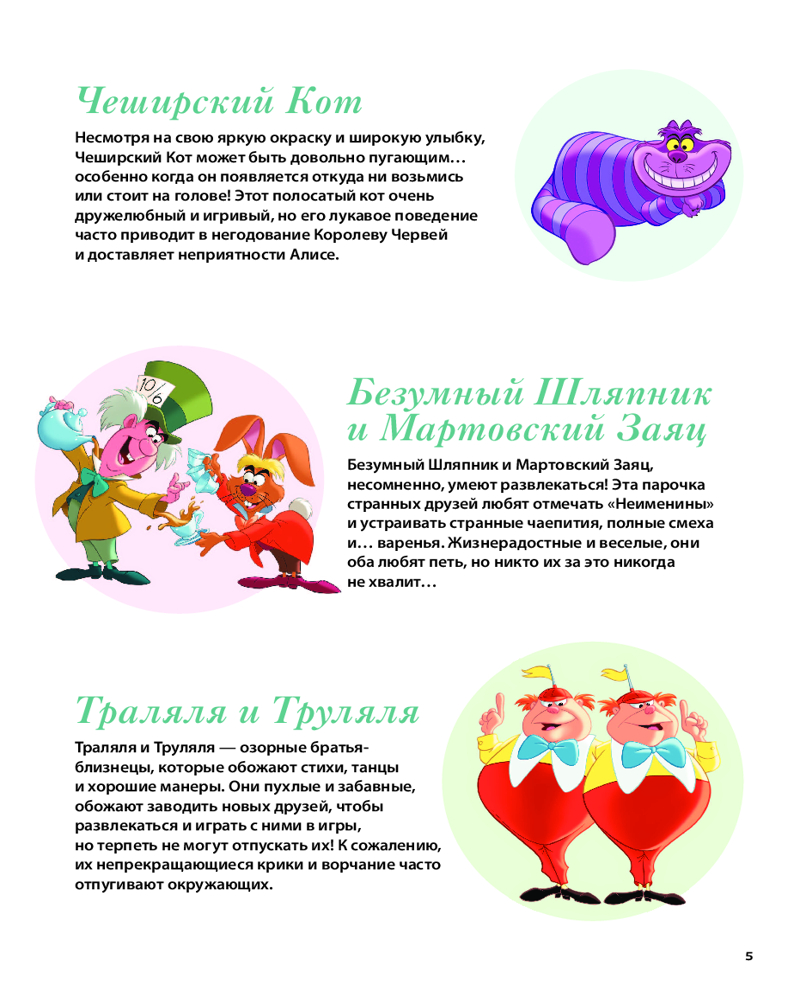 Чеширский Кот

Несмотря на свою яркую окраску и широкую улыбку, Чеширский Кот может быть довольно пугающим… особенно когда он появляется откуда ни возьмись или стоит на голове! Этот полосатый кот очень дружелюбный и игривый, но его лукавое поведение часто приводит в негодование Королеву Червей и доставляет неприятности Алисе.

10/6

Безумный Шляпник и Мартовский Заяц

Безумный Шляпник и Мартовский Заяц, несомненно, умеют развлекаться! Эта парочка странных друзей любят отмечать «Неименины» и устраивать странные чаепития, полные смеха и… варенья. Жизнерадостные и веселые, они оба любят петь, но никто их за это никогда не хвалит…

Траляля и Труляля

Траляля и Труляля — озорные братья-близнецы, которые обожают стихи, танцы и хорошие манеры. Они пухлые и забавные, обожают заводить новых друзей, чтобы развлекаться и играть с ними в игры, но терпеть не могут отпускать их! К сожалению, их непрекращающиеся крики и ворчание часто отпугивают окружающих.

5